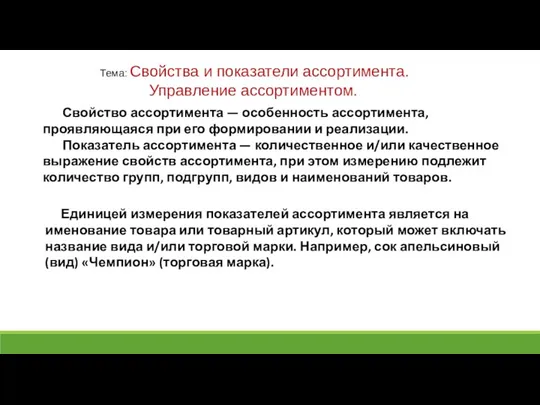 Тема: Свойства и показатели ассортимента. Управление ассортиментом.

Свойство ассортимента — особенность ассортимента, проявляющаяся при его формировании и реализации.

Показатель ассортимента — количественное и/или качественное выражение свойств ассортимента, при этом измерению подлежит количество групп, подгрупп, видов и наименований товаров.

Единицей измерения показателей ассортимента является на именование товара или товарный артикул, который может включать название вида и/или торговой марки. Например, сок апельсиновый (вид) «Чемпион» (торговая марка).